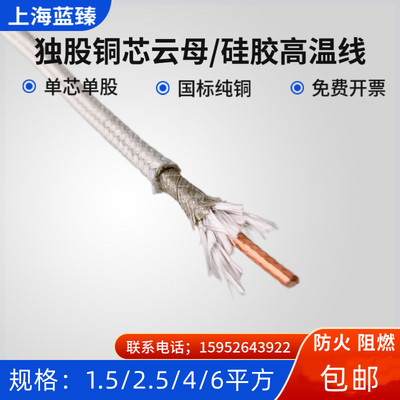 上海蓝臻

独股铜芯云母/硅胶高温线

单芯单股 国标纯铜 免费开票

联系电话；15952643922

防火 阻燃

规格：1.5/2.5/4/6平方

包邮